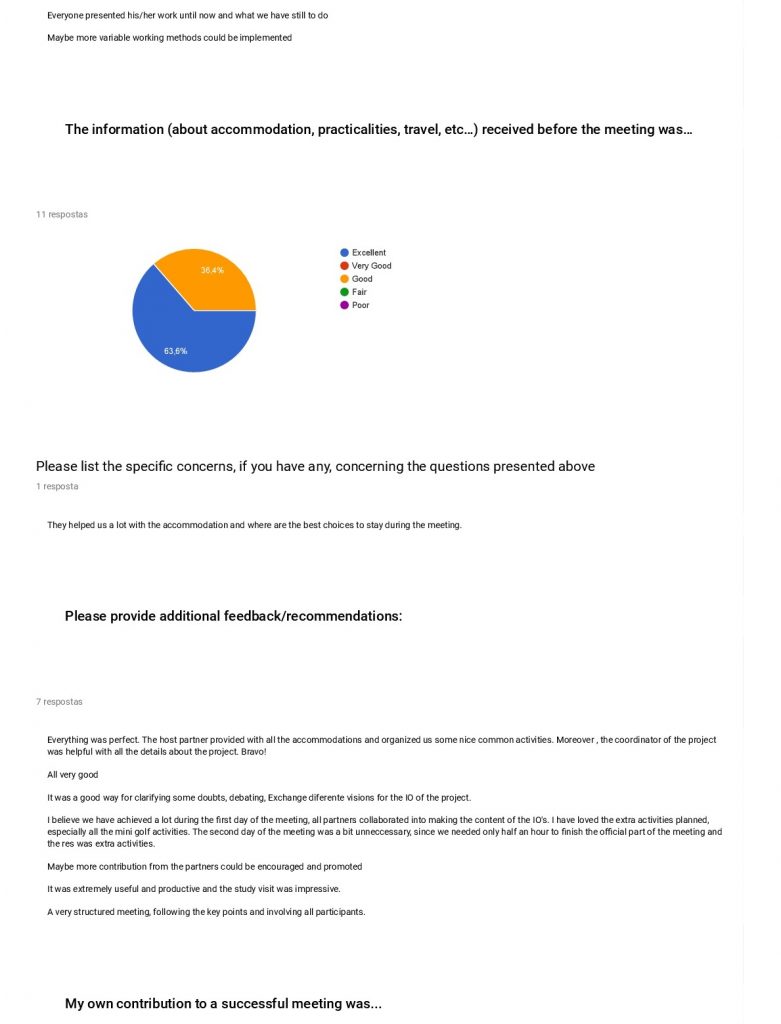 Everyone presented his/her work until now and what we have still to do

Maybe more variable working methods could be implemented

The information (about accommodation, practicalities, travel, etc…) received before the meeting was…

11 respostas

36,4%

63,6%

Excellent
Very Good
Good
Fair
Poor

Please list the specific concerns, if you have any, concerning the questions presented above

1 resposta

They helped us a lot with the accommodation and where are the best choices to stay during the meeting.

Please provide additional feedback/recommendations:

7 respostas

Everything was perfect. The host partner provided with all the accommodations and organized us some nice common activities. Moreover , the coordinator of the project was helpful with all the details about the project. Bravo!

All very good

It was a good way for clarifying some doubts, debating, Exchange diferente visions for the IO of the project.

I believe we have achieved a lot during the first day of the meeting, all partners collaborated into making the content of the IO's. I have loved the extra activities planned, especially all the mini golf activities. The second day of the meeting was a bit unneccessary, since we needed only half an hour to finish the official part of the meeting and the res was extra activities.

Maybe more contribution from the partners could be encouraged and promoted

It was extremely useful and productive and the study visit was impressive.

A very structured meeting, following the key points and involving all participants.

My own contribution to a successful meeting was...